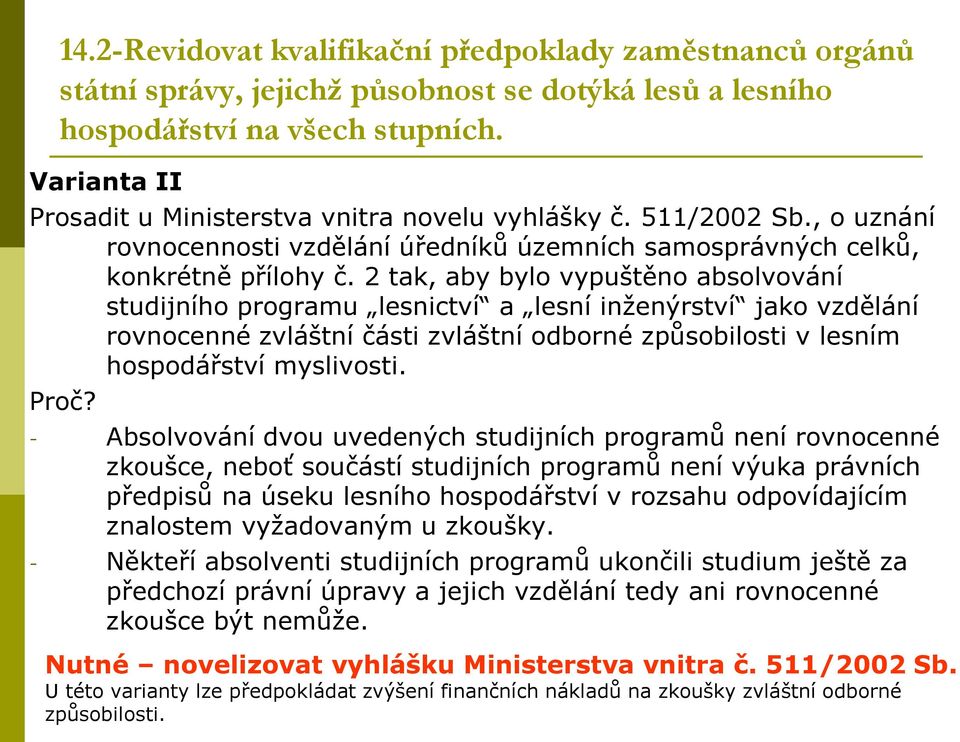 14.2-Revidovat kvalifikační předpoklady zaměstnanců orgánů státní správy, jejichž působnost se dotýká lesů a lesního hospodářství na všech stupních.

Varianta II

Prosadit u Ministerstva vnitra novelu vyhlášky č. 511/2002 Sb., o uznání rovnocennosti vzdělání úředníků územních samosprávných celků, konkrétně přílohy č. 2 tak, aby bylo vypuštěno absolvování studijního programu „lesnictví“ a „lesní inženýrství“ jako vzdělání rovnocenné zvláštní části zvláštní odborné způsobilosti v lesním hospodářství myslivosti.

Proč?

- Absolvování dvou uvedených studijních programů není rovnocenné zkoušce, neboť součástí studijních programů není výuka právních předpisů na úseku lesního hospodářství v rozsahu odpovídajícím znalostem vyžadovaným u zkoušky.

- Někteří absolventi studijních programů ukončili studium ještě za předchozí právní úpravy a jejich vzdělání tedy ani rovnocenné zkoušce být nemůže.

Nutné – novelizovat vyhlášku Ministerstva vnitra č. 511/2002 Sb.

U této varianty lze předpokládat zvýšení finančních nákladů na zkoušky zvláštní odborné způsobilosti.